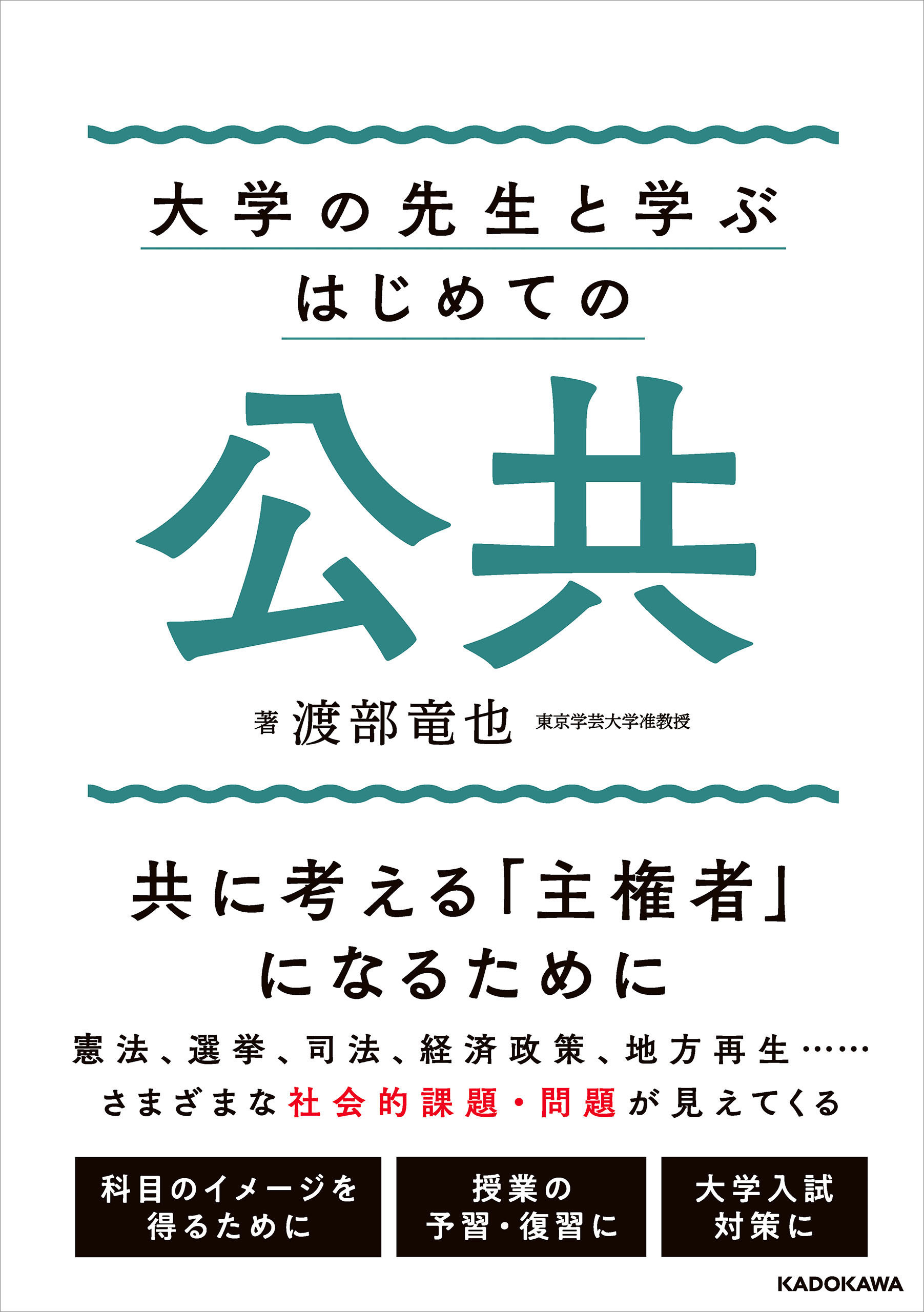 大学の先生と学ぶ
はじめての

公共

著 渡部竜也 東京学芸大学准教授

共に考える「主権者」になるために

憲法、選挙、司法、経済政策、地方再生……
さまざまな社会的課題・問題が見えてくる

科目のイメージを得るために

授業の予習・復習に

大学入試対策に

KADOKAWA